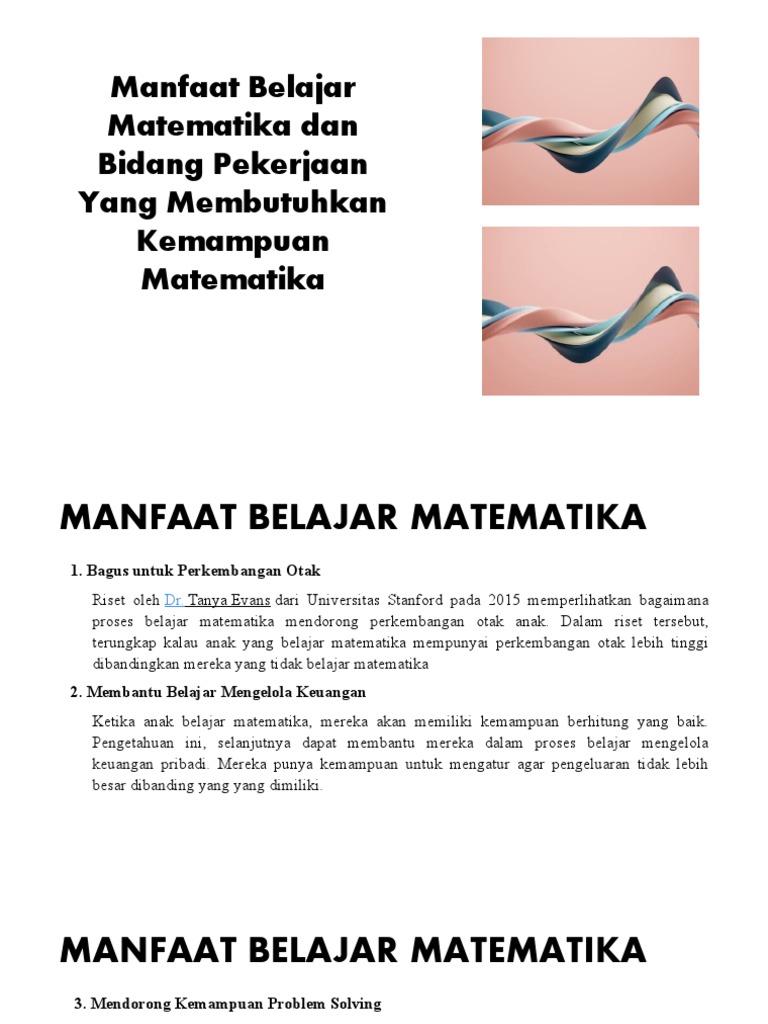 Manfaat Belajar Matematika dan Bidang Pekerjaan Yang Membutuhkan Kemampuan Matematika

MANFAAT BELAJAR MATEMATIKA

1. Bagus untuk Perkembangan Otak

Riset oleh Dr. Tanya Evans dari Universitas Stanford pada 2015 memperlihatkan bagaimana proses belajar matematika mendorong perkembangan otak anak. Dalam riset tersebut, terungkap kalau anak yang belajar matematika mempunyai perkembangan otak lebih tinggi dibandingkan mereka yang tidak belajar matematika

2. Membantu Belajar Mengelola Keuangan

Ketika anak belajar matematika, mereka akan memiliki kemampuan berhitung yang baik. Pengetahuan ini, selanjutnya dapat membantu mereka dalam proses belajar mengelola keuangan pribadi. Mereka punya kemampuan untuk mengatur agar pengeluaran tidak lebih besar dibanding yang yang dimiliki.

MANFAAT BELAJAR MATEMATIKA

3. Mendorong Kemampuan Problem Solving